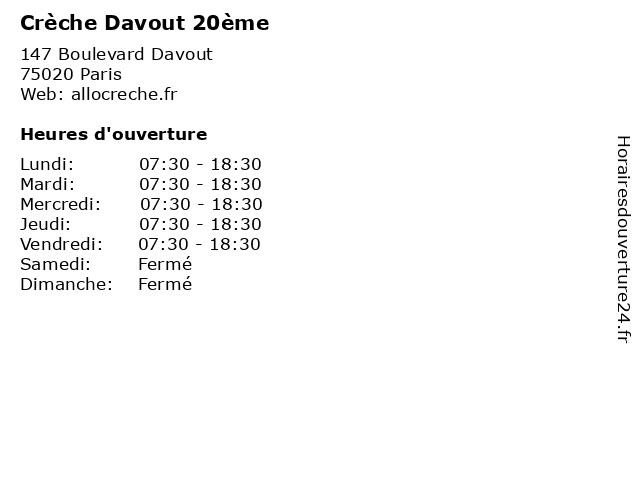 Crèche Davout 20ème

147 Boulevard Davout
75020 Paris
Web: allocreche.fr

Heures d'ouverture

| | |
|---|---|
| Lundi: | 07:30 - 18:30 |
| Mardi: | 07:30 - 18:30 |
| Mercredi: | 07:30 - 18:30 |
| Jeudi: | 07:30 - 18:30 |
| Vendredi: | 07:30 - 18:30 |
| Samedi: | Fermé |
| Dimanche: | Fermé |

Horairesdouverture24.fr